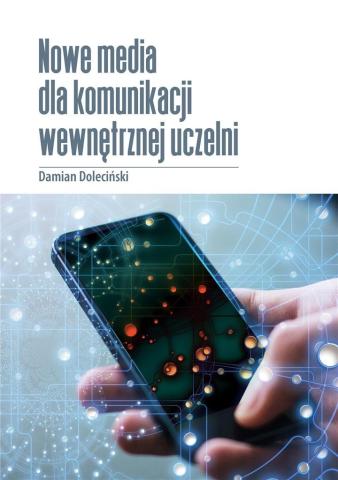 Nowe media dla komunikacji wewnętrznej uczelni

Damian Doleciński